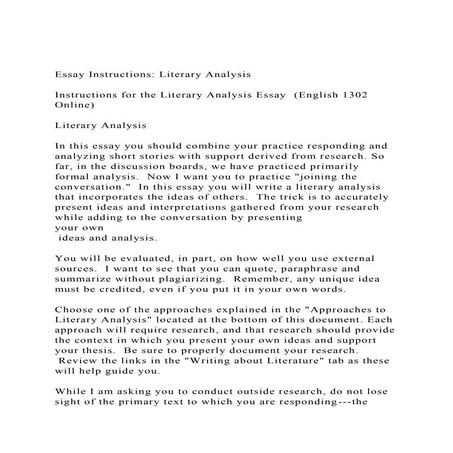 Essay Instructions: Literary Analysis

Instructions for the Literary Analysis Essay (English 1302 Online)

Literary Analysis

In this essay you should combine your practice responding and analyzing short stories with support derived from research. So far, in the discussion boards, we have practiced primarily formal analysis. Now I want you to practice "joining the conversation." In this essay you will write a literary analysis that incorporates the ideas of others. The trick is to accurately present ideas and interpretations gathered from your research while adding to the conversation by presenting
your own
ideas and analysis.

You will be evaluated, in part, on how well you use external sources. I want to see that you can quote, paraphrase and summarize without plagiarizing. Remember, any unique idea must be credited, even if you put it in your own words.

Choose one of the approaches explained in the "Approaches to Literary Analysis" located at the bottom of this document. Each approach will require research, and that research should provide the context in which you present your own ideas and support your thesis. Be sure to properly document your research. Review the links in the "Writing about Literature" tab as these will help guide you.

While I am asking you to conduct outside research, do not lose sight of the primary text to which you are responding---the